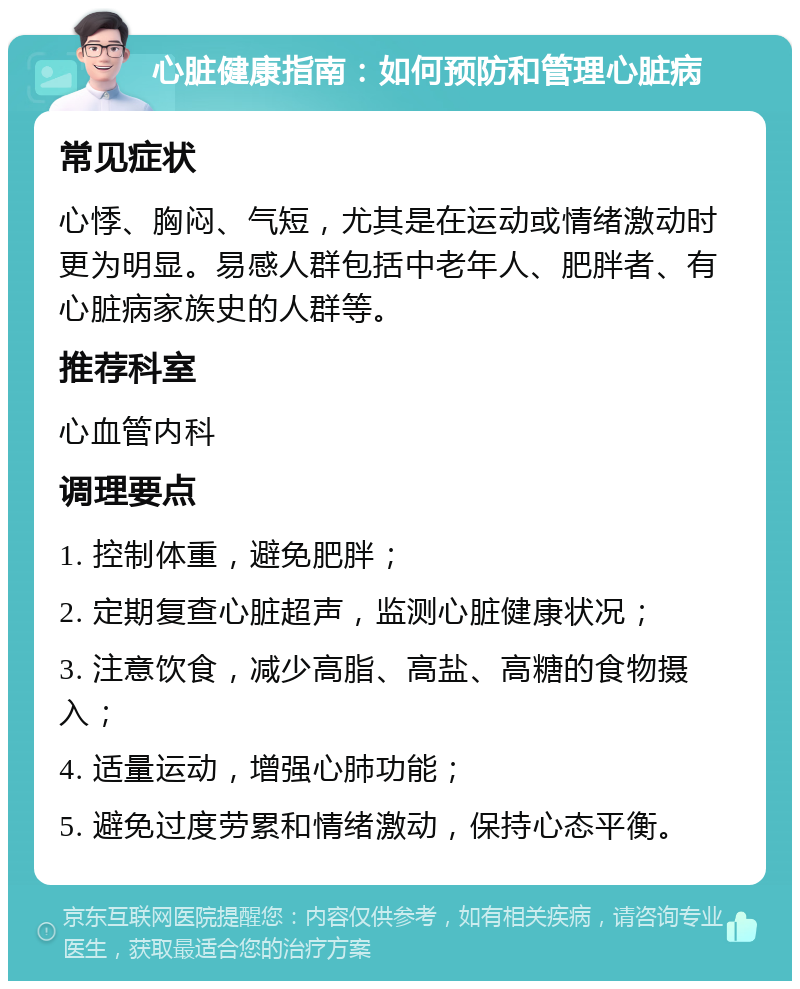 心脏健康指南：如何预防和管理心脏病

常见症状

心悸、胸闷、气短，尤其是在运动或情绪激动时更为明显。易感人群包括中老年人、肥胖者、有心脏病家族史的人群等。

推荐科室

心血管内科

调理要点

1. 控制体重，避免肥胖；

2. 定期复查心脏超声，监测心脏健康状况；

3. 注意饮食，减少高脂、高盐、高糖的食物摄入；

4. 适量运动，增强心肺功能；

5. 避免过度劳累和情绪激动，保持心态平衡。

京东互联网医院提醒您：内容仅供参考，如有相关疾病，请咨询专业医生，获取最适合您的治疗方案